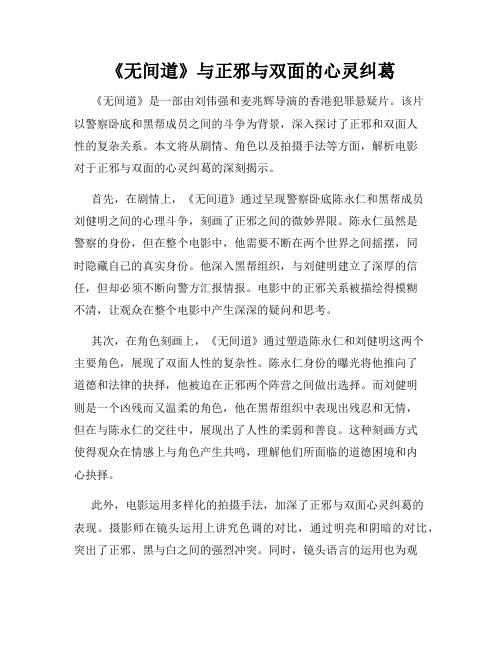 《无间道》与正邪与双面的心灵纠葛

《无间道》是一部由刘伟强和麦兆辉导演的香港犯罪悬疑片。该片以警察卧底和黑帮成员之间的斗争为背景，深入探讨了正邪和双面人性的复杂关系。本文将从剧情、角色以及拍摄手法等方面，解析电影对于正邪与双面的心灵纠葛的深刻揭示。

首先，在剧情上，《无间道》通过呈现警察卧底陈永仁和黑帮成员刘健明之间的心理斗争，刻画了正邪之间的微妙界限。陈永仁虽然是警察的身份，但在整个电影中，他需要不断在两个世界之间摇摆，同时隐藏自己的真实身份。他深入黑帮组织，与刘健明建立了深厚的信任，但却必须不断向警方汇报情报。电影中的正邪关系被描绘得模糊不清，让观众在整个电影中产生深深的疑问和思考。

其次，在角色刻画上，《无间道》通过塑造陈永仁和刘健明这两个主要角色，展现了双面人性的复杂性。陈永仁身份的曝光将他推向了道德和法律的抉择，他被迫在正邪两个阵营之间做出选择。而刘健明则是一个凶残而又温柔的角色，他在黑帮组织中表现出残忍和无情，但在与陈永仁的交往中，展现出了人性的柔弱和善良。这种刻画方式使得观众在情感上与角色产生共鸣，理解他们所面临的道德困境和内心抉择。

此外，电影运用多样化的拍摄手法，加深了正邪与双面心灵纠葛的表现。摄影师在镜头运用上讲究色调的对比，通过明亮和阴暗的对比，突出了正邪、黑与白之间的强烈冲突。同时，镜头语言的运用也为观